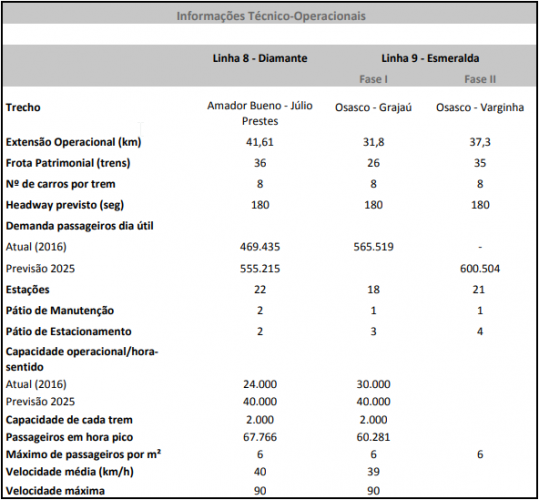 Informações Técnico-Operacionais

| | Linha 8 - Diamante | Linha 9 - Esmeralda | |
|---|---|---|---|
| | | Fase I | Fase II |
| **Trecho** | Amador Bueno - Júlio Prestes | Osasco - Grajaú | Osasco - Varginha |
| **Extensão Operacional (km)** | 41,61 | 31,8 | 37,3 |
| **Frota Patrimonial (trens)** | 36 | 26 | 35 |
| **Nº de carros por trem** | 8 | 8 | 8 |
| **Headway previsto (seg)** | 180 | 180 | 180 |
| **Demanda passageiros dia útil** | | | |
| Atual (2016) | 469.435 | 565.519 | - |
| Previsão 2025 | 555.215 | | 600.504 |
| **Estações** | 22 | 18 | 21 |
| **Pátio de Manutenção** | 2 | 1 | 1 |
| **Pátio de Estacionamento** | 2 | 3 | 4 |
| **Capacidade operacional/hora-sentido** | | | |
| Atual (2016) | 24.000 | 30.000 | |
| Previsão 2025 | 40.000 | 40.000 | |
| **Capacidade de cada trem** | 2.000 | 2.000 | |
| **Passageiros em hora pico** | 67.766 | 60.281 | |
| **Máximo de passageiros por m²** | 6 | 6 | 6 |
| **Velocidade média (km/h)** | 40 | 39 | |
| **Velocidade máxima** | 90 | 90 | |